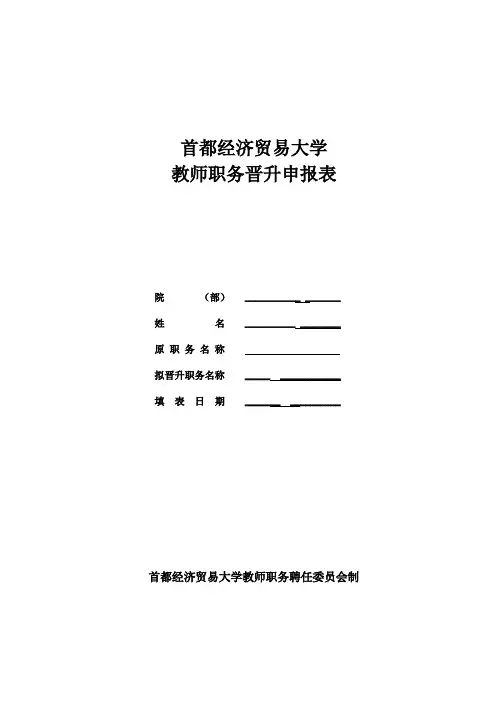 首都经济贸易大学
教师职务晋升申报表

院（部）

姓名

原职务名称

拟晋升职务名称

填表日期

首都经济贸易大学教师职务聘任委员会制